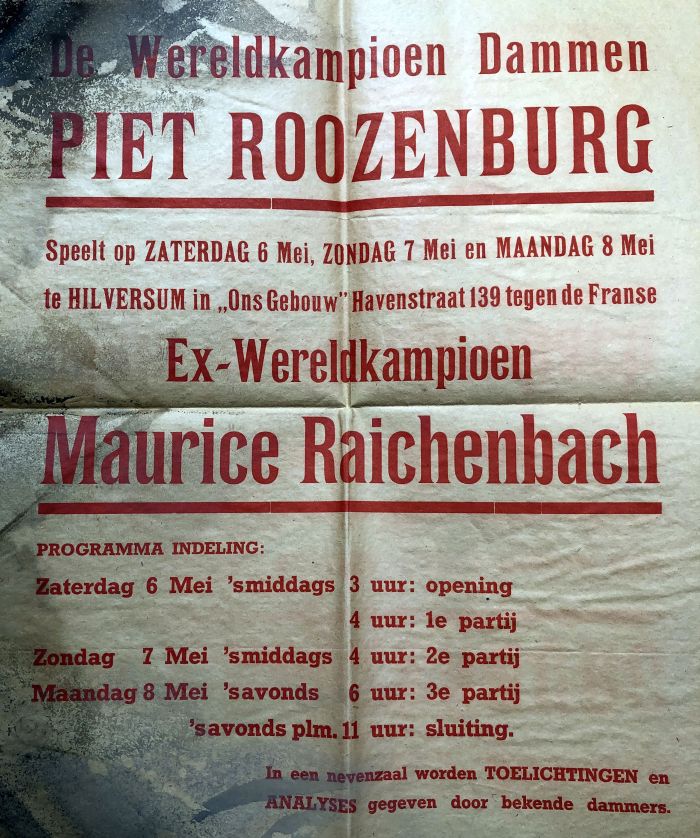 De Wereldkampioen Dammen
PIET ROOZENBURG

Speelt op ZATERDAG 6 Mei, ZONDAG 7 Mei en MAANDAG 8 Mei te HILVERSUM in „Ons Gebouw" Havenstraat 139 tegen de Franse

Ex-Wereldkampioen
Maurice Raichenbach

PROGRAMMA INDELING:
Zaterdag 6 Mei 'smiddags 3 uur: opening
4 uur: 1e partij
Zondag 7 Mei 'smiddags 4 uur: 2e partij
Maandag 8 Mei 'savonds 6 uur: 3e partij
'savonds plm. 11 uur: sluiting.

In een nevenzaal worden TOELICHTINGEN en ANALYSES gegeven door bekende dammers.